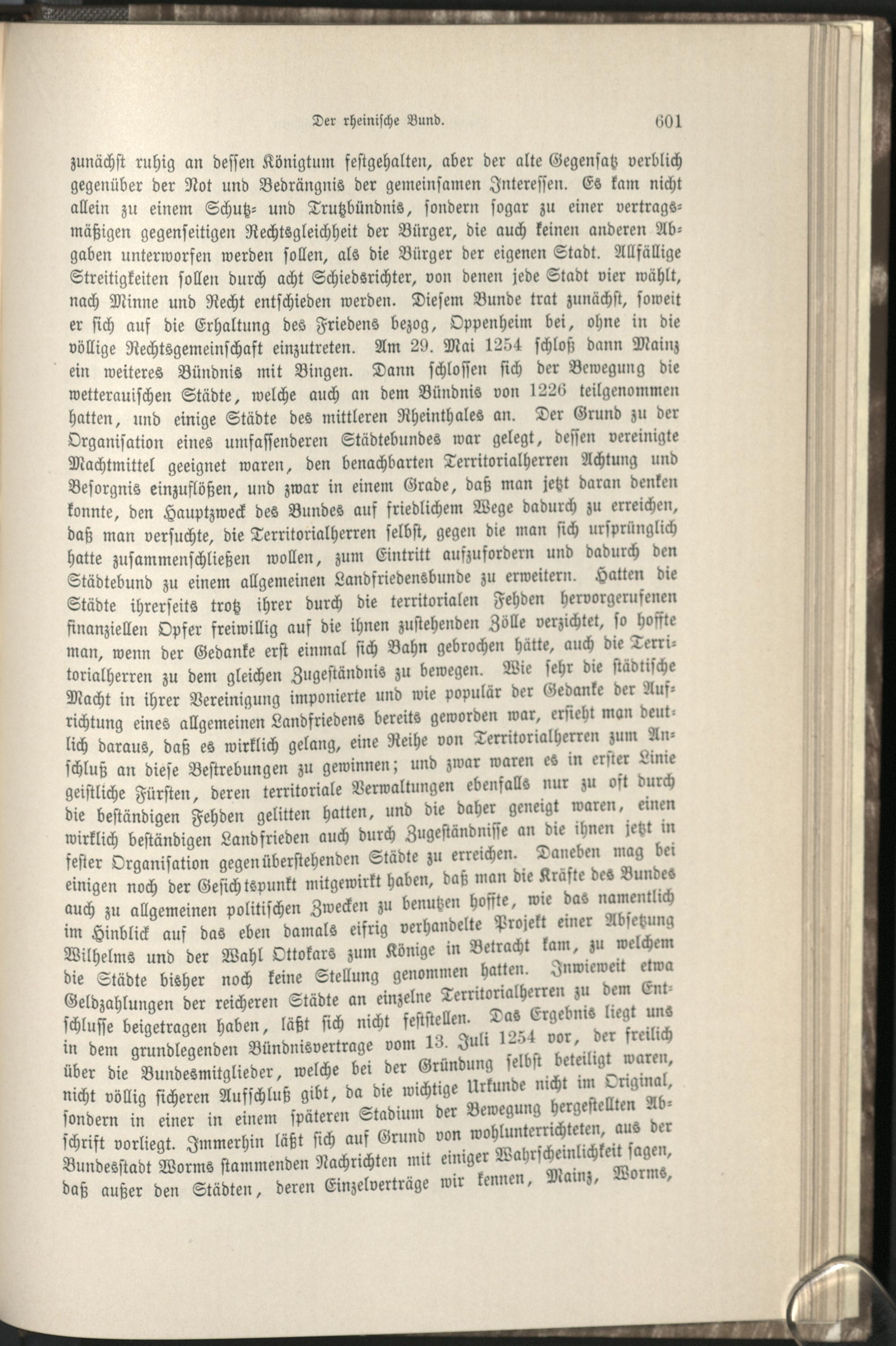 Der rheinische Bund. 601

zunächst ruhig an dessen Königtum festgehalten, aber der alte Gegensatz verblich gegenüber der Not und Bedrängnis der gemeinsamen Interessen. Es kam nicht allein zu einem Schutz- und Trutzbündnis, sondern sogar zu einer vertragsmäßigen gegenseitigen Rechtsgleichheit der Bürger, die auch keinen anderen Abgaben unterworfen werden sollen, als die Bürger der eigenen Stadt. Allfällige Streitigkeiten sollen durch acht Schiedsrichter, von denen jede Stadt vier wählt, nach Minne und Recht entschieden werden. Diesem Bunde trat zunächst, soweit er sich auf die Erhaltung des Friedens bezog, Oppenheim bei, ohne in die völlige Rechtsgemeinschaft einzutreten. Am 29. Mai 1254 schloß dann Mainz ein weiteres Bündnis mit Bingen. Dann schlossen sich der Bewegung die wetterauischen Städte, welche auch an dem Bündnis von 1226 teilgenommen hatten, und einige Städte des mittleren Rheinthales an. Der Grund zu der Organisation eines umfassenderen Städtebundes war gelegt, dessen vereinigte Machtmittel geeignet waren, den benachbarten Territorialherren Achtung und Besorgnis einzuflößen, und zwar in einem Grade, daß man jetzt daran denken konnte, den Hauptzweck des Bundes auf friedlichem Wege dadurch zu erreichen, daß man versuchte, die Territorialherren selbst, gegen die man sich ursprünglich hatte zusammenschließen wollen, zum Eintritt aufzufordern und dadurch den Städtebund zu einem allgemeinen Landfriedensbunde zu erweitern. Hatten die Städte ihrerseits trotz ihrer durch die territorialen Fehden hervorgerufenen finanziellen Opfer freiwillig auf die ihnen zustehenden Zölle verzichtet, so hoffte man, wenn der Gedanke erst einmal sich Bahn gebrochen hätte, auch die Territorialherren zu dem gleichen Zugeständnis zu bewegen. Wie sehr die städtische Macht in ihrer Vereinigung imponierte und wie populär der Gedanke der Aufrichtung eines allgemeinen Landfriedens bereits geworden war, ersieht man deutlich daraus, daß es wirklich gelang, eine Reihe von Territorialherren zum Anschluß an diese Bestrebungen zu gewinnen; und zwar waren es in erster Linie geistliche Fürsten, deren territoriale Verwaltungen ebenfalls nur zu oft durch die beständigen Fehden gelitten hatten, und die daher geneigt waren, einen wirklich beständigen Landfrieden auch durch Zugeständnisse an die ihnen jetzt in fester Organisation gegenüberstehenden Städte zu erreichen. Daneben mag bei einigen noch der Gesichtspunkt mitgewirkt haben, daß man die Kräfte des Bundes auch zu allgemeinen politischen Zwecken zu benutzen hoffte, wie das namentlich im Hinblick auf das eben damals eifrig verhandelte Projekt einer Absetzung Wilhelms und der Wahl Ottokars zum Könige in Betracht kam, zu welchem die Städte bisher noch keine Stellung genommen hatten. Inwieweit etwa Geldzahlungen der reicheren Städte an einzelne Territorialherren zu dem Entschlusse beigetragen haben, läßt sich nicht feststellen. Das Ergebnis liegt uns in dem grundlegenden Bündnisvertrage vom 13. Juli 1254 vor, der freilich über die Bundesmitglieder, welche bei der Gründung selbst beteiligt waren, nicht völlig sicheren Aufschluß gibt, da die wichtige Urkunde nicht im Original, sondern in einer in einem späteren Stadium der Bewegung hergestellten Abschrift vorliegt. Immerhin läßt sich auf Grund von wohlunterrichteten, aus der Bundesstadt Worms stammenden Nachrichten mit einiger Wahrscheinlichkeit sagen, daß außer den Städten, deren Einzelverträge wir kennen, Mainz, Worms,